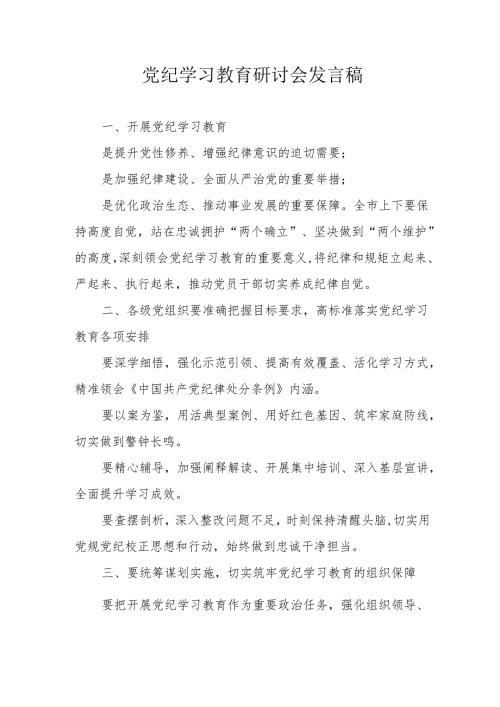 党纪学习教育研讨会发言稿

一、开展党纪学习教育

是提升党性修养、增强纪律意识的迫切需要；

是加强纪律建设、全面从严治党的重要举措；

是优化政治生态、推动事业发展的重要保障。全市上下要保持高度自觉，站在忠诚拥护“两个确立”、坚决做到“两个维护”的高度，深刻领会党纪学习教育的重要意义，将纪律和规矩立起来、严起来、执行起来，推动党员干部切实养成纪律自觉。

二、各级党组织要准确把握目标要求，高标准落实党纪学习教育各项安排

要深学细悟，强化示范引领、提高有效覆盖、活化学习方式，精准领会《中国共产党纪律处分条例》内涵。

要以案为鉴，用活典型案例、用好红色基因、筑牢家庭防线，切实做到警钟长鸣。

要精心辅导，加强阐释解读、开展集中培训、深入基层宣讲，全面提升学习成效。

要查摆剖析，深入整改问题不足，时刻保持清醒头脑，切实用党规党纪校正思想和行动，始终做到忠诚干净担当。

三、要统筹谋划实施，切实筑牢党纪学习教育的组织保障

要把开展党纪学习教育作为重要政治任务，强化组织领导、